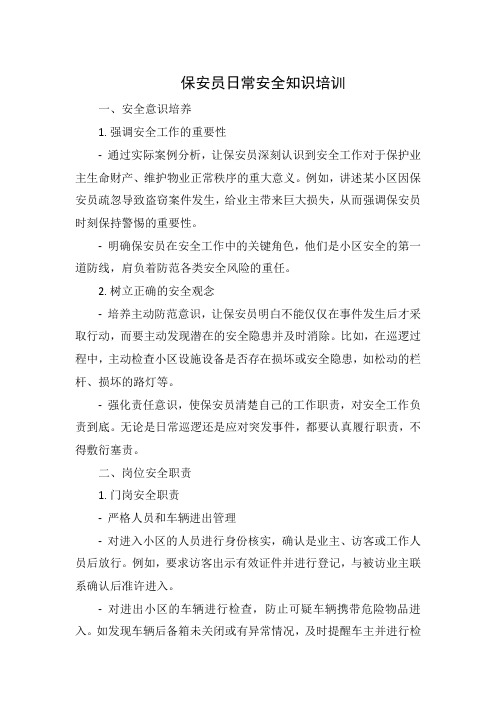 保安员日常安全知识培训

一、安全意识培养

1. 强调安全工作的重要性

- 通过实际案例分析，让保安员深刻认识到安全工作对于保护业主生命财产、维护物业正常秩序的重大意义。例如，讲述某小区因保安员疏忽导致盗窃案件发生，给业主带来巨大损失，从而强调保安员时刻保持警惕的重要性。

- 明确保安员在安全工作中的关键角色，他们是小区安全的第一道防线，肩负着防范各类安全风险的重任。

2. 树立正确的安全观念

- 培养主动防范意识，让保安员明白不能仅仅在事件发生后才采取行动，而要主动发现潜在的安全隐患并及时消除。比如，在巡逻过程中，主动检查小区设施设备是否存在损坏或安全隐患，如松动的栏杆、损坏的路灯等。

- 强化责任意识，使保安员清楚自己的工作职责，对安全工作负责到底。无论是日常巡逻还是应对突发事件，都要认真履行职责，不得敷衍塞责。

二、岗位安全职责

1. 门岗安全职责

- 严格人员和车辆进出管理

- 对进入小区的人员进行身份核实，确认是业主、访客或工作人员后放行。例如，要求访客出示有效证件并进行登记，与被访业主联系确认后准许进入。

- 对进出小区的车辆进行检查，防止可疑车辆携带危险物品进入。如发现车辆后备箱未关闭或有异常情况，及时提醒车主并进行检